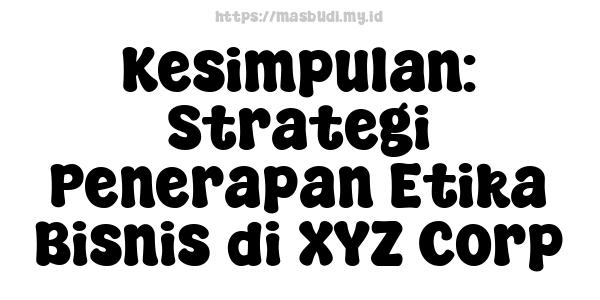 https://masbudi.my.id

Kesimpulan: Strategi Penerapan Etika Bisnis di XYZ Corp